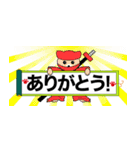 ありがとう!